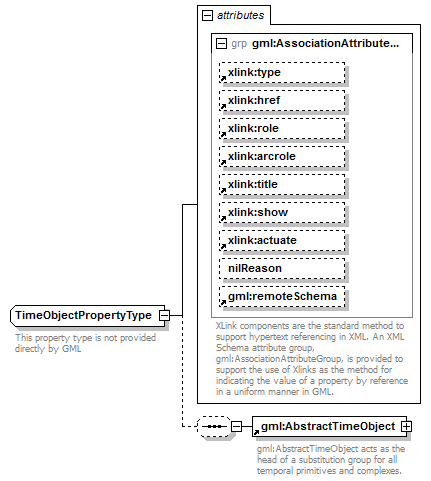 attributes

grp gml:AssociationAttribute...

xlink:type

xlink:href

xlink:role

xlink:arcrole

xlink:title

xlink:show

xlink:actuate

nilReason

gml:remoteSchema

XLink components are the standard method to support hypertext referencing in XML. An XML Schema attribute group, gml:AssociationAttributeGroup, is provided to support the use of Xlinks as the method for indicating the value of a property by reference in a uniform manner in GML.

TimeObjectPropertyType

This property type is not provided directly by GML

gml:AbstractTimeObject

gml:AbstractTimeObject acts as the head of a substitution group for all temporal primitives and complexes.